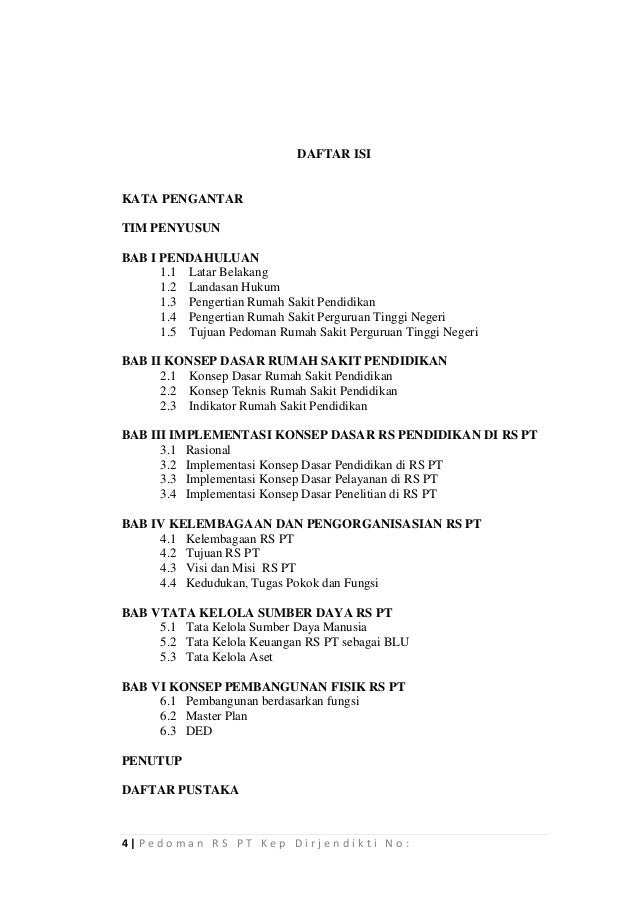 DAFTAR ISI

KATA PENGANTAR

TIM PENYUSUN

BAB I PENDAHULUAN
1.1 Latar Belakang
1.2 Landasan Hukum
1.3 Pengertian Rumah Sakit Pendidikan
1.4 Pengertian Rumah Sakit Perguruan Tinggi Negeri
1.5 Tujuan Pedoman Rumah Sakit Perguruan Tinggi Negeri

BAB II KONSEP DASAR RUMAH SAKIT PENDIDIKAN
2.1 Konsep Dasar Rumah Sakit Pendidikan
2.2 Konsep Teknis Rumah Sakit Pendidikan
2.3 Indikator Rumah Sakit Pendidikan

BAB III IMPLEMENTASI KONSEP DASAR RS PENDIDIKAN DI RS PT
3.1 Rasional
3.2 Implementasi Konsep Dasar Pendidikan di RS PT
3.3 Implementasi Konsep Dasar Pelayanan di RS PT
3.4 Implementasi Konsep Dasar Penelitian di RS PT

BAB IV KELEMBAGAAN DAN PENGORGANISASIAN RS PT
4.1 Kelembagaan RS PT
4.2 Tujuan RS PT
4.3 Visi dan Misi RS PT
4.4 Kedudukan, Tugas Pokok dan Fungsi

BAB VTATA KELOLA SUMBER DAYA RS PT
5.1 Tata Kelola Sumber Daya Manusia
5.2 Tata Kelola Keuangan RS PT sebagai BLU
5.3 Tata Kelola Aset

BAB VI KONSEP PEMBANGUNAN FISIK RS PT
6.1 Pembangunan berdasarkan fungsi
6.2 Master Plan
6.3 DED

PENUTUP

DAFTAR PUSTAKA

4 | Pedoman RS PT Kep Dirjendikti No: